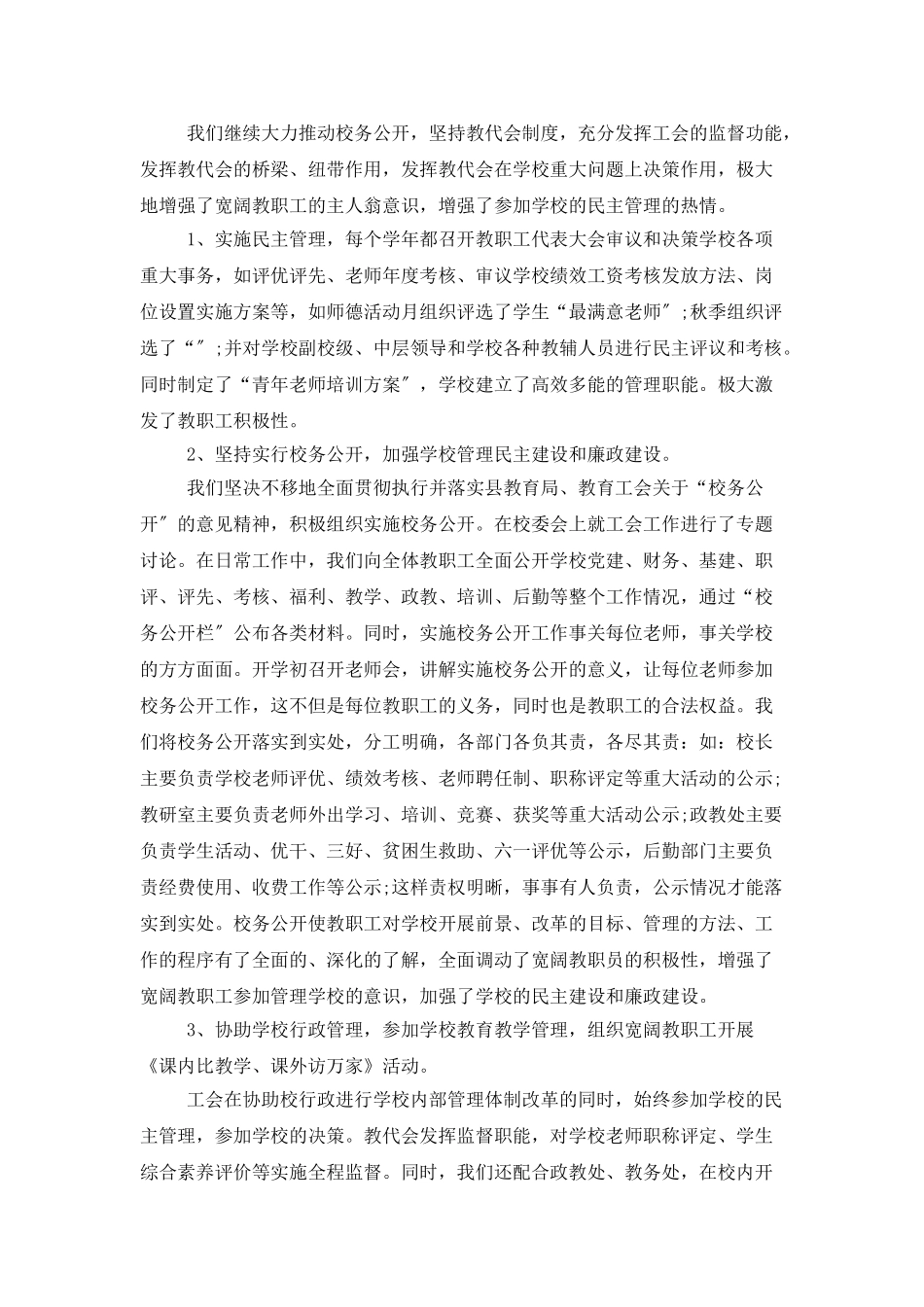 我们继续大力推动校务公开，坚持教代会制度，充分发挥工会的监督功能，发挥教代会的桥梁、纽带作用，发挥教代会在学校重大问题上决策作用，极大地增强了宽阔教职工的主人翁意识，增强了参加学校的民主管理的热情。

1、实施民主管理，每个学年都召开教职工代表大会审议和决策学校各项重大事务，如评优评先、老师年度考核、审议学校绩效工资考核发放方法、岗位设置实施方案等，如师德活动月组织评选了学生“最满意老师″;秋季组织评选了“″;并对学校副校级、中层领导和学校各种教辅人员进行民主评议和考核。同时制定了“青年老师培训方案″，学校建立了高效多能的管理职能。极大激发了教职工积极性。

2、坚持实行校务公开，加强学校管理民主建设和廉政建设。

我们坚决不移地全面贯彻执行并落实县教育局、教育工会关于“校务公开″的意见精神，积极组织实施校务公开。在校委会上就工会工作进行了专题讨论。在日常工作中，我们向全体教职工全面公开学校党建、财务、基建、职评、评先、考核、福利、教学、政教、培训、后勤等整个工作情况，通过“校务公开栏″公布各类材料。同时，实施校务公开工作事关每位老师，事关学校的方方面面。开学初召开老师会，讲解实施校务公开的意义，让每位老师参加校务公开工作，这不但是每位教职工的义务，同时也是教职工的合法权益。我们将校务公开落实到实处，分工明确，各部门各负其责，各尽其责：如：校长主要负责学校老师评优、绩效考核、老师聘任制、职称评定等重大活动的公示;教研室主要负责老师外出学习、培训、竞赛、获奖等重大活动公示;政教处主要负责学生活动、优干、三好、贫困生救助、六一评优等公示，后勤部门主要负责经费使用、收费工作等公示;这样责权明晰，事事有人负责，公示情况才能落实到实处。校务公开使教职工对学校开展前景、改革的目标、管理的方法、工作的程序有了全面的、深化的了解，全面调动了宽阔教职员的积极性，增强了宽阔教职工参加管理学校的意识，加强了学校的民主建设和廉政建设。

3、协助学校行政管理，参加学校教育教学管理，组织宽阔教职工开展《课内比教学、课外访万家》活动。

工会在协助校行政进行学校内部管理体制改革的同时，始终参加学校的民主管理，参加学校的决策。教代会发挥监督职能，对学校老师职称评定、学生综合素养评价等实施全程监督。同时，我们还配合政教处、教务处，在校内开